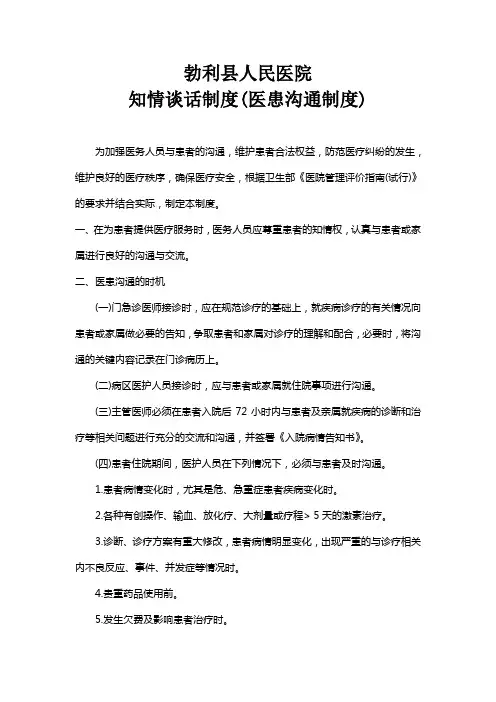 勃利县人民医院
知情谈话制度(医患沟通制度)

为加强医务人员与患者的沟通，维护患者合法权益，防范医疗纠纷的发生，维护良好的医疗秩序，确保医疗安全，根据卫生部《医院管理评价指南(试行)》的要求并结合实际，制定本制度。

一、在为患者提供医疗服务时，医务人员应尊重患者的知情权，认真与患者或家属进行良好的沟通与交流。

二、医患沟通的时机

(一)门急诊医师接诊时，应在规范诊疗的基础上，就疾病诊疗的有关情况向患者或家属做必要的告知，争取患者和家属对诊疗的理解和配合，必要时，将沟通的关键内容记录在门诊病历上。

(二)病区医护人员接诊时，应与患者或家属就住院事项进行沟通。

(三)主管医师必须在患者入院后 72 小时内与患者及亲属就疾病的诊断和治疗等相关问题进行充分的交流和沟通，并签署《入院病情告知书》。

(四)患者住院期间，医护人员在下列情况下，必须与患者及时沟通。

1.患者病情变化时，尤其是危、急重症患者疾病变化时。

2.各种有创操作、输血、放化疗、大剂量或疗程> 5 天的激素治疗。

3.诊断、诊疗方案有重大修改，患者病情明显变化，出现严重的与诊疗相关内不良反应、事件、并发症等情况时。

4.贵重药品使用前。

5.发生欠费及影响患者治疗时。